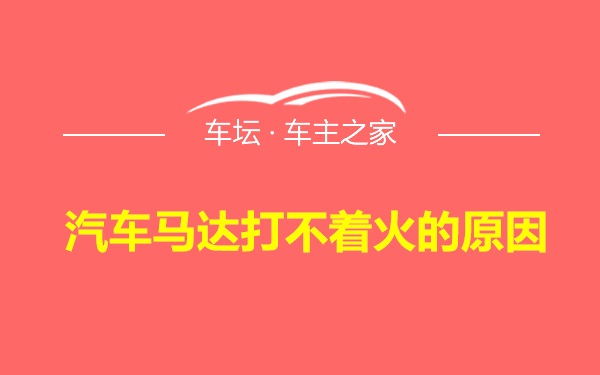 车坛 · 车主之家

汽车马达打不着火的原因